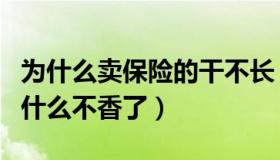 为什么卖保险的干不长

什么不香了）